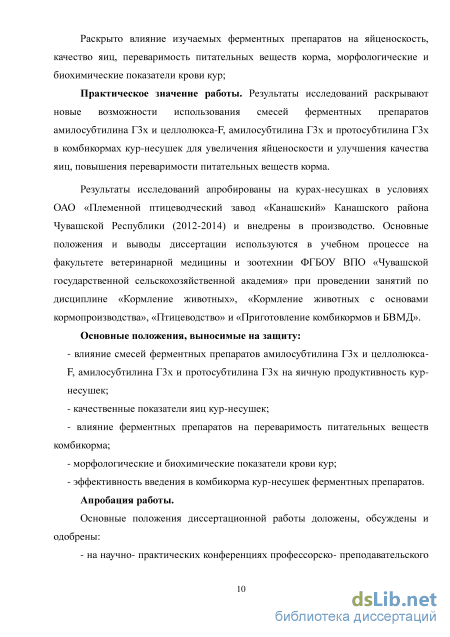 Раскрыто влияние изучаемых ферментных препаратов на яйценоскость, качество яиц, переваримость питательных веществ корма, морфологические и биохимические показатели крови кур;

**Практическое значение работы.** Результаты исследований раскрывают новые возможности использования смесей ферментных препаратов амилосубтилина Г3х и целлолюкса-F, амилосубтилина Г3х и протосубтилина Г3х в комбикормах кур-несушек для увеличения яйценоскости и улучшения качества яиц, повышения переваримости питательных веществ корма.

Результаты исследований апробированы на курах-несушках в условиях ОАО «Племенной птицеводческий завод «Канашский» Канашского района Чувашской Республики (2012-2014) и внедрены в производство. Основные положения и выводы диссертации используются в учебном процессе на факультете ветеринарной медицины и зоотехнии ФГБОУ ВПО «Чувашской государственной сельскохозяйственной академия» при проведении занятий по дисциплине «Кормление животных», «Кормление животных с основами кормопроизводства», «Птицеводство» и «Приготовление комбикормов и БВМД».

**Основные положения, выносимые на защиту:**

- влияние смесей ферментных препаратов амилосубтилина Г3х и целлолюкса-F, амилосубтилина Г3х и протосубтилина Г3х на яичную продуктивность кур-несушек;

- качественные показатели яиц кур-несушек;

- влияние ферментных препаратов на переваримость питательных веществ комбикорма;

- морфологические и биохимические показатели крови кур;

- эффективность введения в комбикорма кур-несушек ферментных препаратов.

**Апробация работы.**

Основные положения диссертационной работы доложены, обсуждены и одобрены:

- на научно- практических конференциях профессорско- преподавательского

10

dsLib.net
библиотека диссертаций